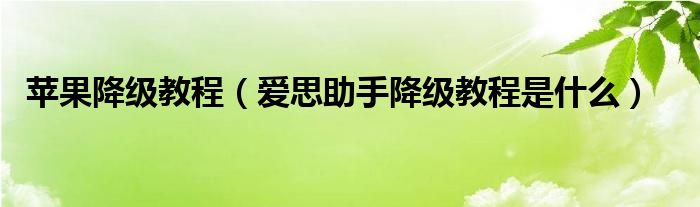 苹果降级教程（爱思助手降级教程是什么）